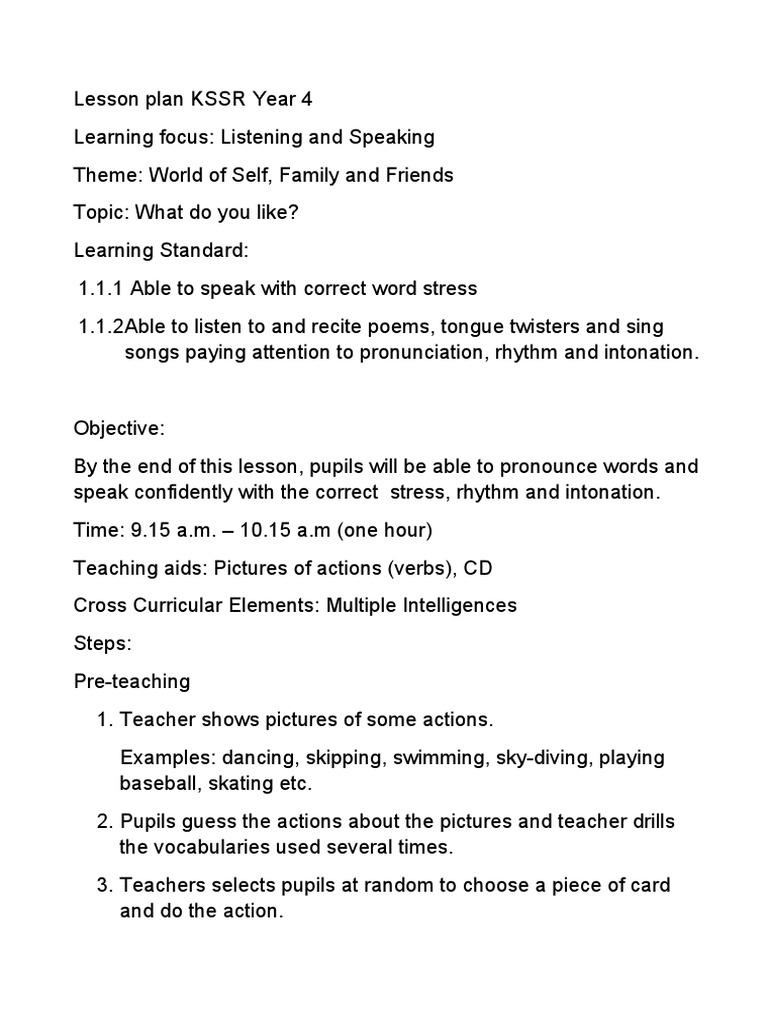 Lesson plan KSSR Year 4

Learning focus: Listening and Speaking

Theme: World of Self, Family and Friends

Topic: What do you like?

Learning Standard:

1.1.1 Able to speak with correct word stress

1.1.2Able to listen to and recite poems, tongue twisters and sing songs paying attention to pronunciation, rhythm and intonation.

Objective:

By the end of this lesson, pupils will be able to pronounce words and speak confidently with the correct stress, rhythm and intonation.

Time: 9.15 a.m. – 10.15 a.m (one hour)

Teaching aids: Pictures of actions (verbs), CD

Cross Curricular Elements: Multiple Intelligences

Steps:

Pre-teaching

1. Teacher shows pictures of some actions.

Examples: dancing, skipping, swimming, sky-diving, playing baseball, skating etc.

2. Pupils guess the actions about the pictures and teacher drills the vocabularies used several times.

3. Teachers selects pupils at random to choose a piece of card and do the action.